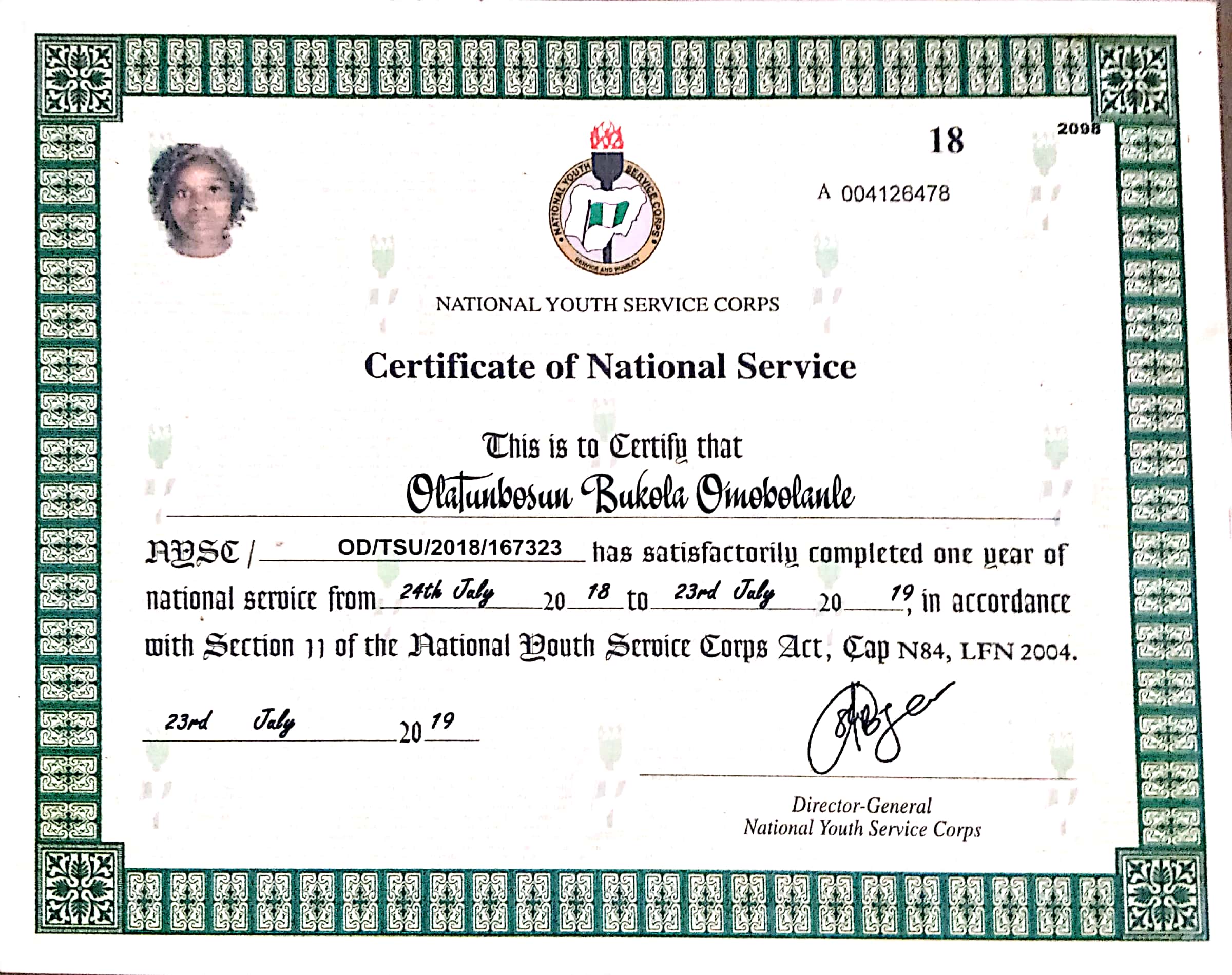 18

2098

A 004126478

NATIONAL YOUTH SERVICE CORPS
SERVICE AND HUMILITY

NATIONAL YOUTH SERVICE CORPS

Certificate of National Service

This is to Certify that

Olatunbosun Bukola Omobolanle

NYSC / OD/TSU/2018/167323 has satisfactorily completed one year of national service from 24th July 20 18 to 23rd July 20 19, in accordance with Section 11 of the National Youth Service Corps Act, Cap N84, LFN 2004.

23rd July 20 19

Director-General
National Youth Service Corps